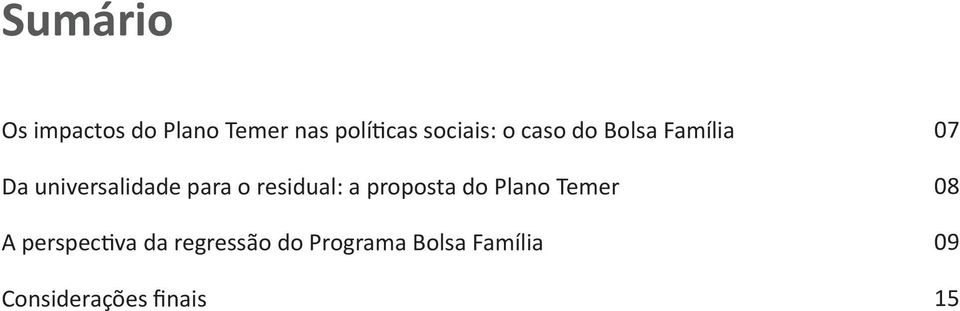 Sumário

Os impactos do Plano Temer nas políticas sociais: o caso do Bolsa Família 07

Da universalidade para o residual: a proposta do Plano Temer 08

A perspectiva da regressão do Programa Bolsa Família 09

Considerações finais 15